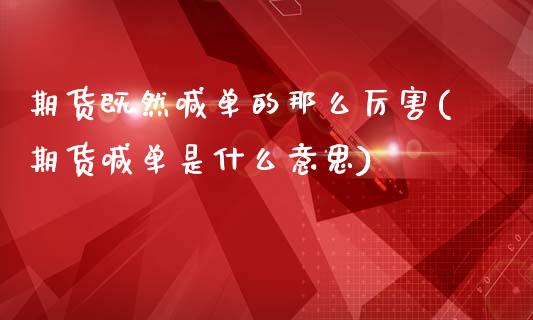 期货既然喊单的那么厉害(期货喊单是什么意思)